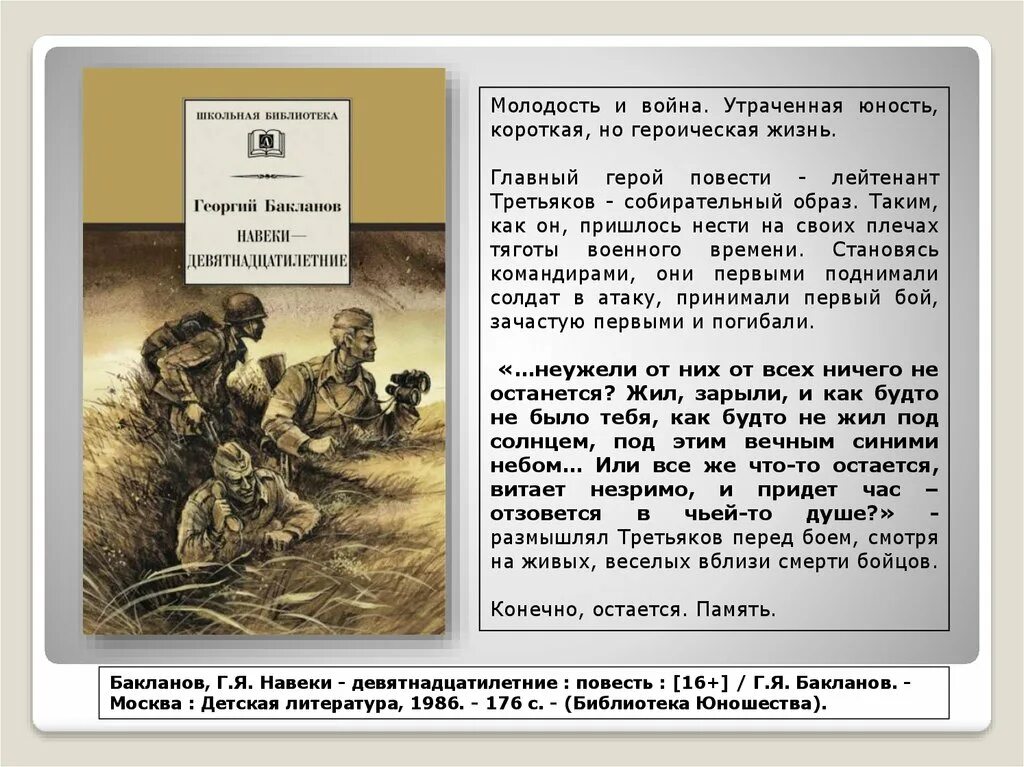 ШКОЛЬНАЯ БИБЛИОТЕКА

Георгий Бакланов

НАВЕКИ— ДЕВЯТНАДЦАТИЛЕТНИЕ

Молодость и война. Утраченная юность, короткая, но героическая жизнь.

Главный герой повести - лейтенант Третьяков - собирательный образ. Таким, как он, пришлось нести на своих плечах тяготы военного времени. Становясь командирами, они первыми поднимали солдат в атаку, принимали первый бой, зачастую первыми и погибали.

«…неужели от них от всех ничего не останется? Жил, зарыли, и как будто не было тебя, как будто не жил под солнцем, под этим вечным синими небом… Или все же что-то остается, витает незримо, и придет час – отзовется в чьей-то душе?» - размышлял Третьяков перед боем, смотря на живых, веселых вблизи смерти бойцов.

Конечно, остается. Память.

Бакланов, Г.Я. Навеки - девятнадцатилетние : повесть : [16+] / Г.Я. Бакланов. - Москва : Детская литература, 1986. - 176 с. - (Библиотека Юношества).